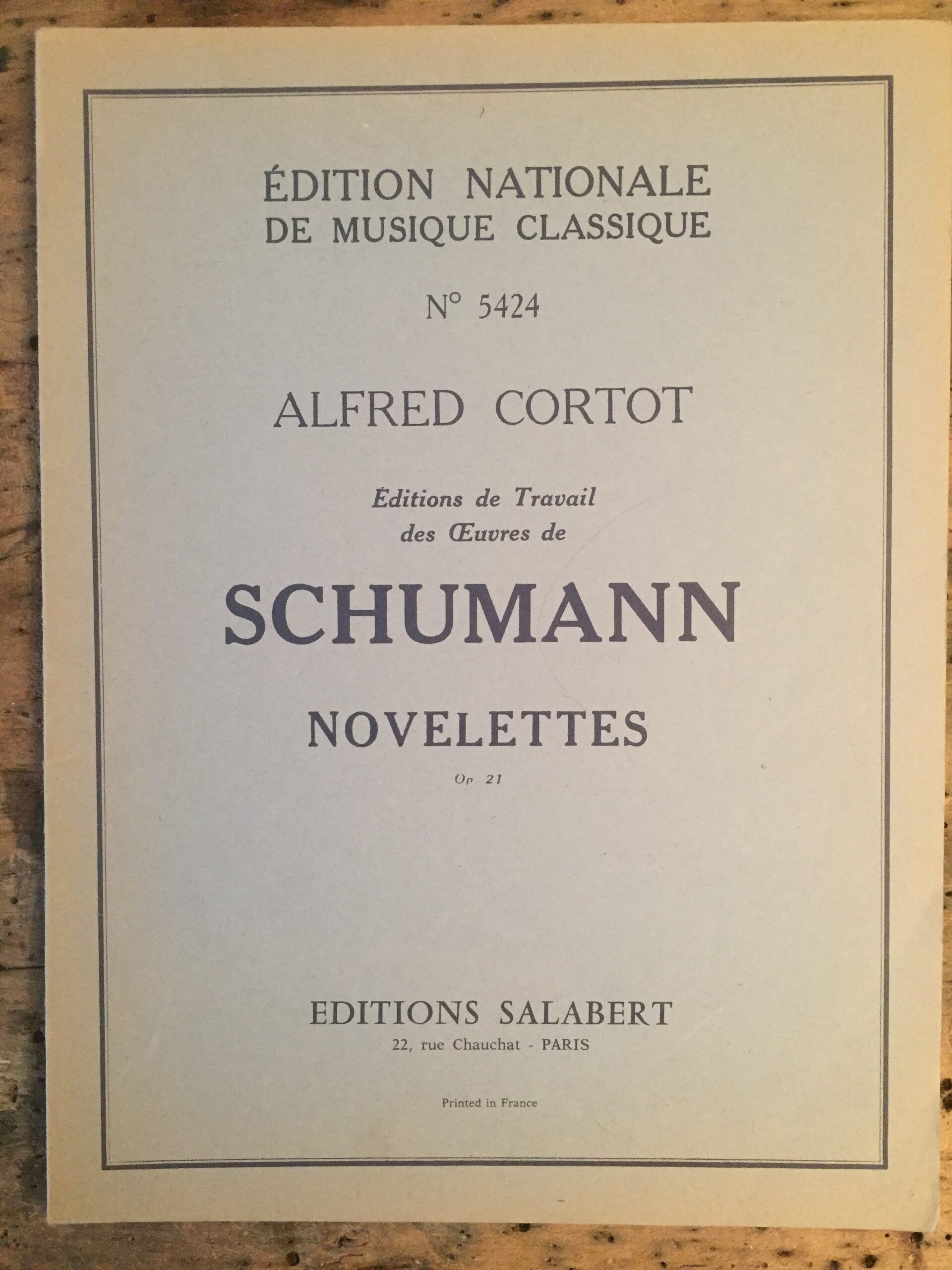 ÉDITION NATIONALE
DE MUSIQUE CLASSIQUE

N° 5424

ALFRED CORTOT

Éditions de Travail
des Œuvres de

SCHUMANN

NOVELETTES

Op. 21

EDITIONS SALABERT
22, rue Chauchat - PARIS

Printed in France